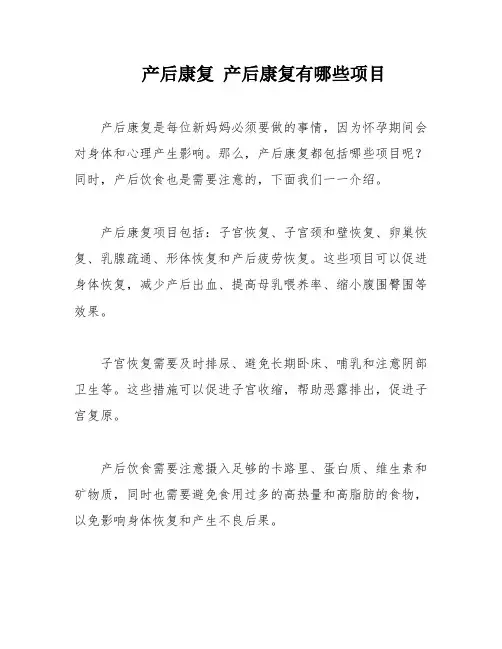 产后康复 产后康复有哪些项目

产后康复是每位新妈妈必须要做的事情，因为怀孕期间会对身体和心理产生影响。那么，产后康复都包括哪些项目呢？同时，产后饮食也是需要注意的，下面我们一一介绍。

产后康复项目包括：子宫恢复、子宫颈和壁恢复、卵巢恢复、乳腺疏通、形体恢复和产后疲劳恢复。这些项目可以促进身体恢复，减少产后出血、提高母乳喂养率、缩小腹围臀围等效果。

子宫恢复需要及时排尿、避免长期卧床、哺乳和注意阴部卫生等。这些措施可以促进子宫收缩，帮助恶露排出，促进子宫复原。

产后饮食需要注意摄入足够的卡路里、蛋白质、维生素和矿物质，同时也需要避免食用过多的高热量和高脂肪的食物，以免影响身体恢复和产生不良后果。